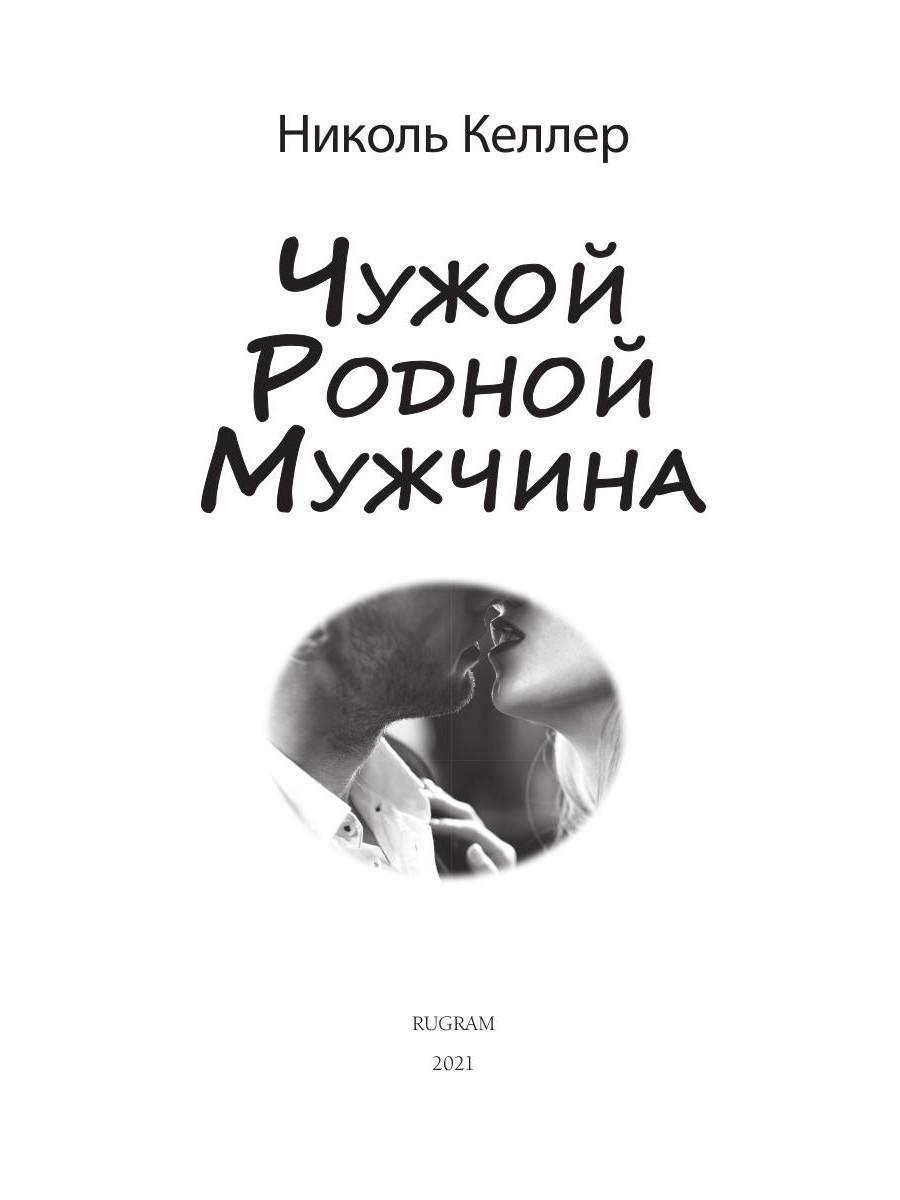 Николь Келлер

Чужой
Родной
Мужчина

RUGRAM

2021